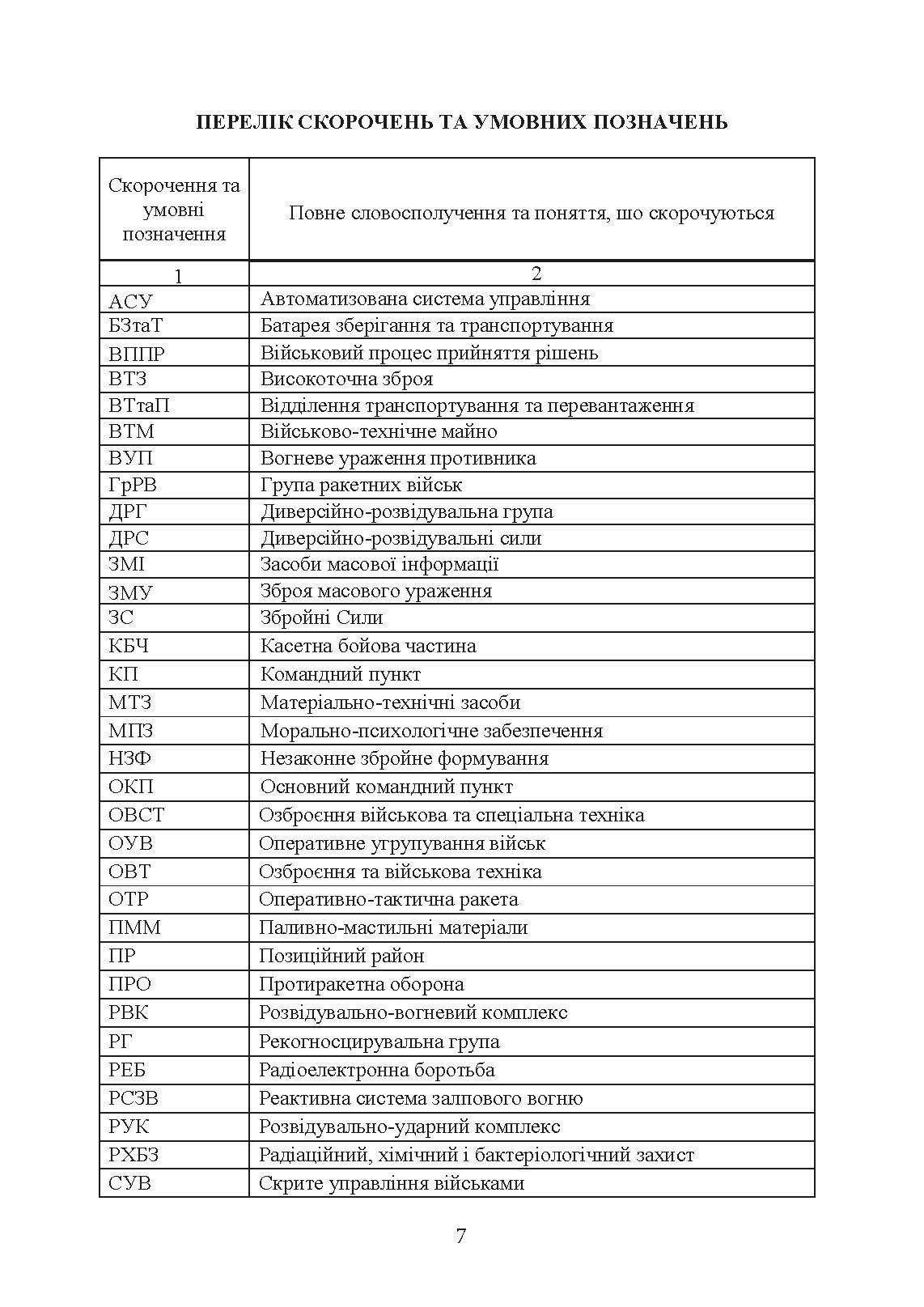 ПЕРЕЛІК СКОРОЧЕНЬ ТА УМОВНИХ ПОЗНАЧЕНЬ

| Скорочення та умовні позначення | Повне словосполучення та поняття, що скорочуються |
|---|---|
| 1 | 2 |
| АСУ | Автоматизована система управління |
| БЗтаТ | Батарея зберігання та транспортування |
| ВППР | Військовий процес прийняття рішень |
| ВТЗ | Високоточна зброя |
| ВТтаП | Відділення транспортування та перевантаження |
| ВТМ | Військово-технічне майно |
| ВУП | Вогневе ураження противника |
| ГрРВ | Група ракетних військ |
| ДРГ | Диверсійно-розвідувальна група |
| ДРС | Диверсійно-розвідувальні сили |
| ЗМІ | Засоби масової інформації |
| ЗМУ | Зброя масового ураження |
| ЗС | Збройні Сили |
| КБЧ | Касетна бойова частина |
| КП | Командний пункт |
| МТЗ | Матеріально-технічні засоби |
| МПЗ | Морально-психологічне забезпечення |
| НЗФ | Незаконне збройне формування |
| ОКП | Основний командний пункт |
| ОВСТ | Озброєння військова та спеціальна техніка |
| ОУВ | Оперативне угрупування військ |
| ОВТ | Озброєння та військова техніка |
| ОТР | Оперативно-тактична ракета |
| ПММ | Паливно-мастильні матеріали |
| ПР | Позиційний район |
| ПРО | Протиракетна оборона |
| РВК | Розвідувально-вогневий комплекс |
| РГ | Рекогносцирувальна група |
| РЕБ | Радіоелектронна боротьба |
| РСЗВ | Реактивна система залпового вогню |
| РУК | Розвідувально-ударний комплекс |
| РХБЗ | Радіаційний, хімічний і бактеріологічний захист |
| СУВ | Скрите управління військами |

7